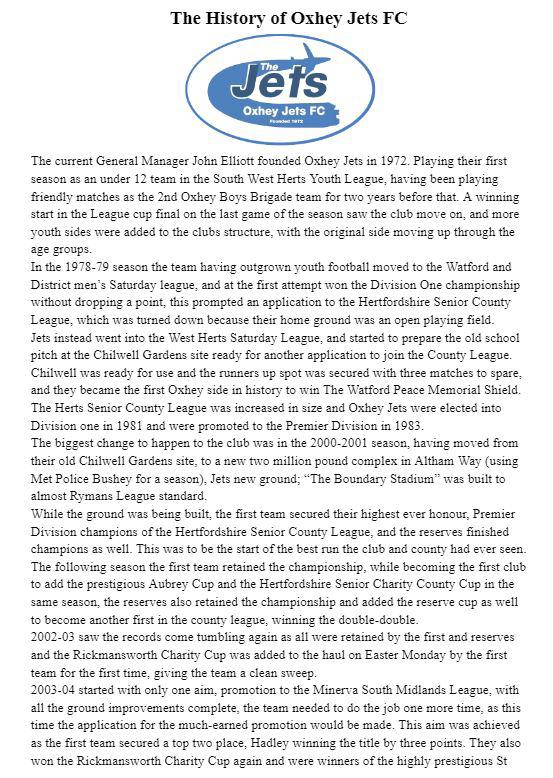 The History of Oxhey Jets FC

The Jets
Oxhey Jets FC
Founded 1972

The current General Manager John Elliott founded Oxhey Jets in 1972. Playing their first season as an under 12 team in the South West Herts Youth League, having been playing friendly matches as the 2nd Oxhey Boys Brigade team for two years before that. A winning start in the League cup final on the last game of the season saw the club move on, and more youth sides were added to the clubs structure, with the original side moving up through the age groups.
In the 1978-79 season the team having outgrown youth football moved to the Watford and District men's Saturday league, and at the first attempt won the Division One championship without dropping a point, this prompted an application to the Hertfordshire Senior County League, which was turned down because their home ground was an open playing field.
Jets instead went into the West Herts Saturday League, and started to prepare the old school pitch at the Chilwell Gardens site ready for another application to join the County League. Chilwell was ready for use and the runners up spot was secured with three matches to spare, and they became the first Oxhey side in history to win The Watford Peace Memorial Shield.
The Herts Senior County League was increased in size and Oxhey Jets were elected into Division one in 1981 and were promoted to the Premier Division in 1983.
The biggest change to happen to the club was in the 2000-2001 season, having moved from their old Chilwell Gardens site, to a new two million pound complex in Altham Way (using Met Police Bushey for a season), Jets new ground; "The Boundary Stadium" was built to almost Rymans League standard.
While the ground was being built, the first team secured their highest ever honour, Premier Division champions of the Hertfordshire Senior County League, and the reserves finished champions as well. This was to be the start of the best run the club and county had ever seen. The following season the first team retained the championship, while becoming the first club to add the prestigious Aubrey Cup and the Hertfordshire Senior Charity County Cup in the same season, the reserves also retained the championship and added the reserve cup as well to become another first in the county league, winning the double-double.
2002-03 saw the records come tumbling again as all were retained by the first and reserves and the Rickmansworth Charity Cup was added to the haul on Easter Monday by the first team for the first time, giving the team a clean sweep.
2003-04 started with only one aim, promotion to the Minerva South Midlands League, with all the ground improvements complete, the team needed to do the job one more time, as this time the application for the much-earned promotion would be made. This aim was achieved as the first team secured a top two place, Hadley winning the title by three points. They also won the Rickmansworth Charity Cup again and were winners of the highly prestigious St